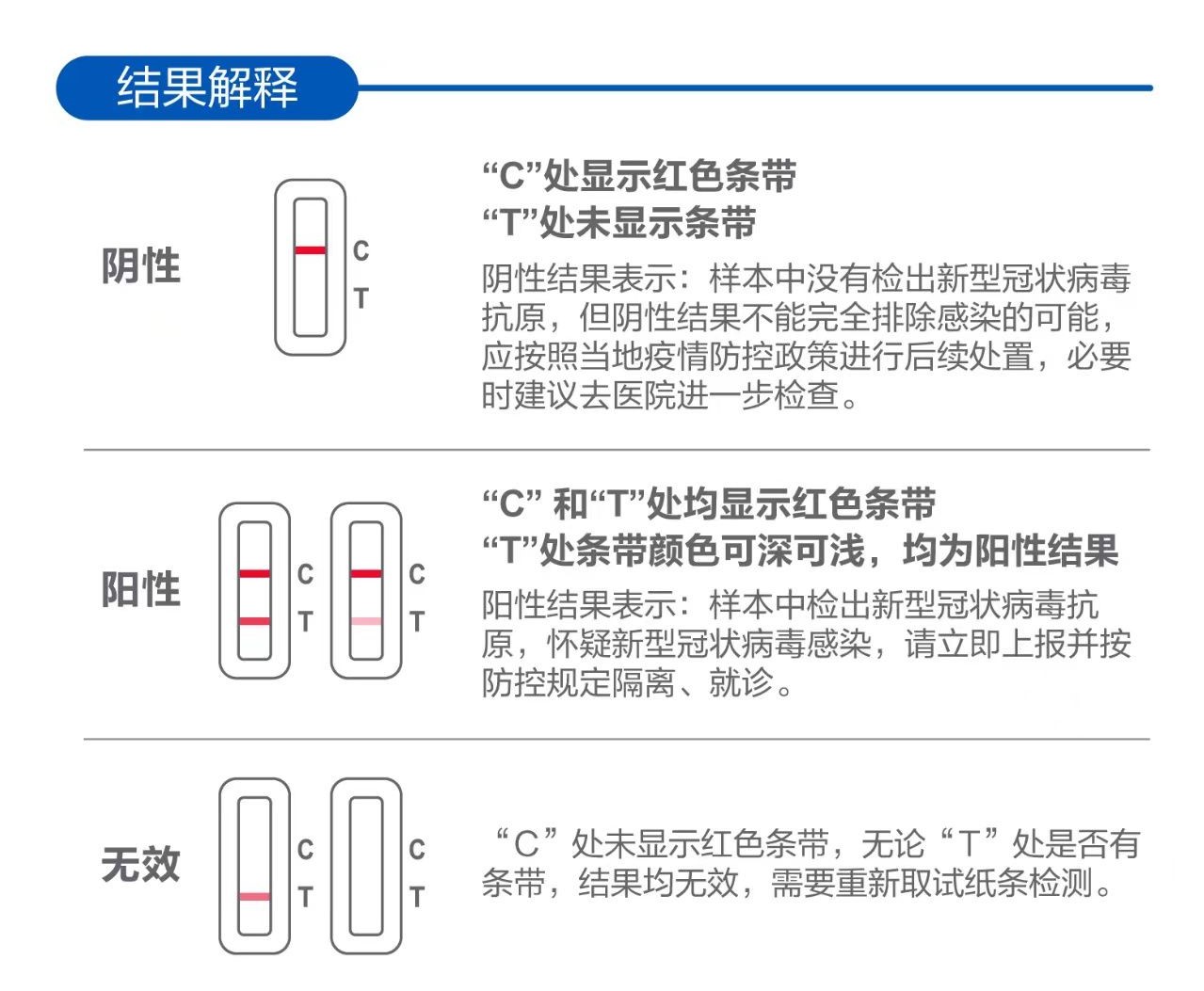 结果解释

阴性

C
T

“C”处显示红色条带
“T”处未显示条带

阴性结果表示：样本中没有检出新型冠状病毒抗原，但阴性结果不能完全排除感染的可能，应按照当地疫情防控政策进行后续处置，必要时建议去医院进一步检查。

阳性

C
T

C
T

“C” 和“T”处均显示红色条带
“T”处条带颜色可深可浅，均为阳性结果

阳性结果表示：样本中检出新型冠状病毒抗原，怀疑新型冠状病毒感染，请立即上报并按防控规定隔离、就诊。

无效

C
T

C
T

“C”处未显示红色条带，无论“T”处是否有条带，结果均无效，需要重新取试纸条检测。